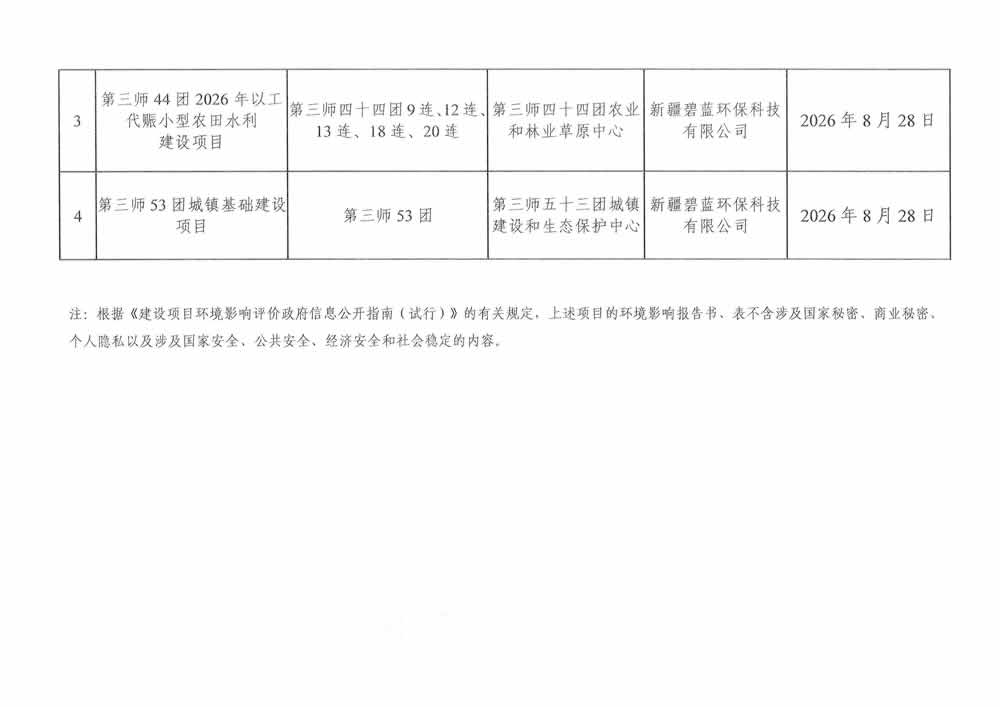 | 3 | 第三师44团2026年以工代赈小型农田水利建设项目 | 第三师四十四团9连、12连、13连、18连、20连 | 第三师四十四团农业和林业草原中心 | 新疆碧蓝环保科技有限公司 | 2026年8月28日 |
|---|---|---|---|---|---|
| 4 | 第三师53团城镇基础建设项目 | 第三师53团 | 第三师五十三团城镇建设和生态保护中心 | 新疆碧蓝环保科技有限公司 | 2026年8月28日 |

注：根据《建设项目环境影响评价政府信息公开指南（试行）》的有关规定，上述项目的环境影响报告书、表不含涉及国家秘密、商业秘密、个人隐私以及涉及国家安全、公共安全、经济安全和社会稳定的内容。